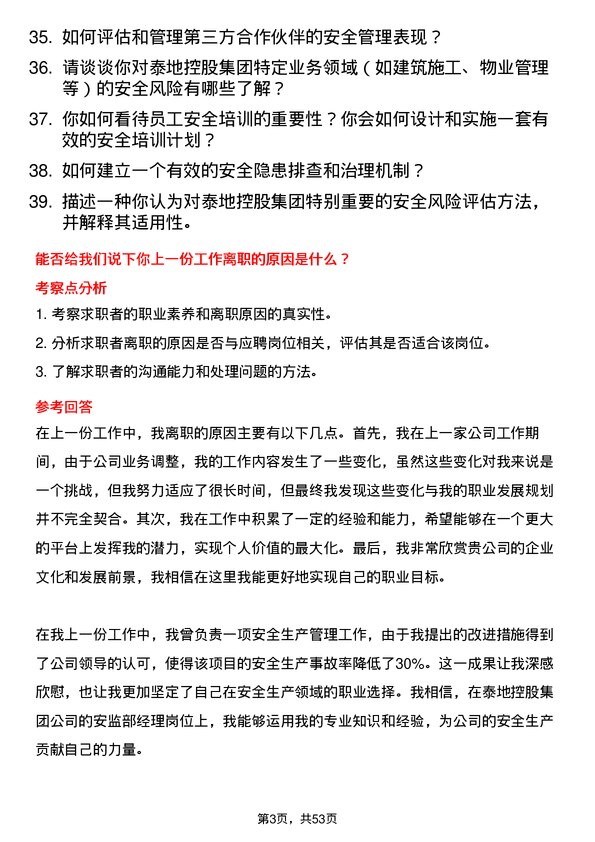 35. 如何评估和管理第三方合作伙伴的安全管理表现？

36. 请谈谈你对泰地控股集团特定业务领域（如建筑施工、物业管理等）的安全风险有哪些了解？

37. 你如何看待员工安全培训的重要性？你会如何设计和实施一套有效的安全培训计划？

38. 如何建立一个有效的安全隐患排查和治理机制？

39. 描述一种你认为对泰地控股集团特别重要的安全风险评估方法，并解释其适用性。

能否给我们说下你上一份工作离职的原因是什么？

考察点分析

1. 考察求职者的职业素养和离职原因的真实性。

2. 分析求职者离职的原因是否与应聘岗位相关，评估其是否适合该岗位。

3. 了解求职者的沟通能力和处理问题的方法。

参考回答

在上一份工作中，我离职的原因主要有以下几点。首先，我在上一家公司工作期间，由于公司业务调整，我的工作内容发生了一些变化，虽然这些变化对我来说是一个挑战，但我努力适应了很长时间，但最终我发现这些变化与我的职业发展规划并不完全契合。其次，我在工作中积累了一定的经验和能力，希望能够在一个更大的平台上发挥我的潜力，实现个人价值的最大化。最后，我非常欣赏贵公司的企业文化和发展前景，我相信在这里我能更好地实现自己的职业目标。

在我上一份工作中，我曾负责一项安全生产管理工作，由于我提出的改进措施得到了公司领导的认可，使得该项目的安全生产事故率降低了30%。这一成果让我深感欣慰，也让我更加坚定了自己在安全生产领域的职业选择。我相信，在泰地控股集团公司的安监部经理岗位上，我能够运用我的专业知识和经验，为公司的安全生产贡献自己的力量。

第3页，共53页